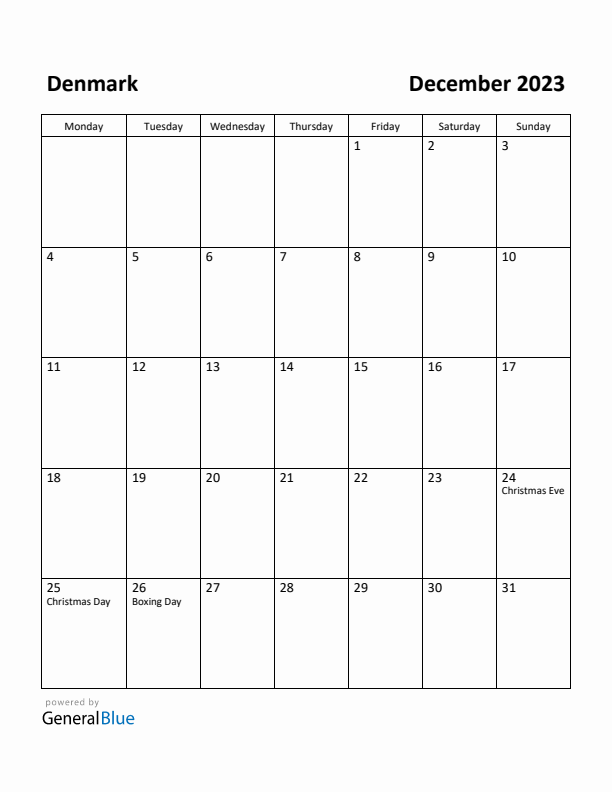 Denmark

December 2023

| Monday | Tuesday | Wednesday | Thursday | Friday | Saturday | Sunday |
|---|---|---|---|---|---|---|
| | | | | 1 | 2 | 3 |
| 4 | 5 | 6 | 7 | 8 | 9 | 10 |
| 11 | 12 | 13 | 14 | 15 | 16 | 17 |
| 18 | 19 | 20 | 21 | 22 | 23 | 24 Christmas Eve |
| 25 Christmas Day | 26 Boxing Day | 27 | 28 | 29 | 30 | 31 |

powered by
GeneralBlue